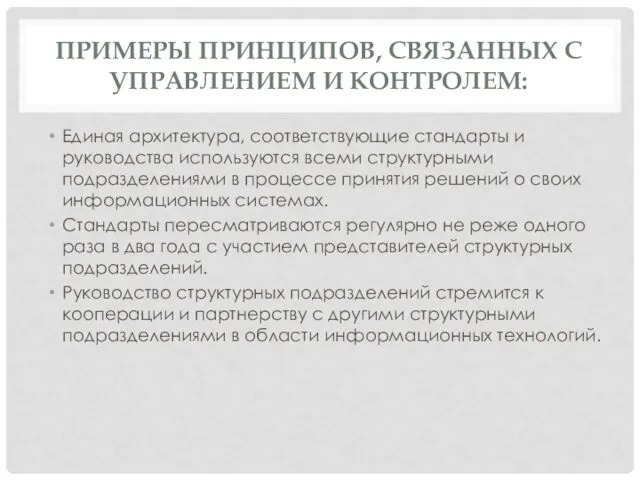 ПРИМЕРЫ ПРИНЦИПОВ, СВЯЗАННЫХ С УПРАВЛЕНИЕМ И КОНТРОЛЕМ:

• Единая архитектура, соответствующие стандарты и руководства используются всеми структурными подразделениями в процессе принятия решений о своих информационных системах.
• Стандарты пересматриваются регулярно не реже одного раза в два года с участием представителей структурных подразделений.
• Руководство структурных подразделений стремится к кооперации и партнерству с другими структурными подразделениями в области информационных технологий.